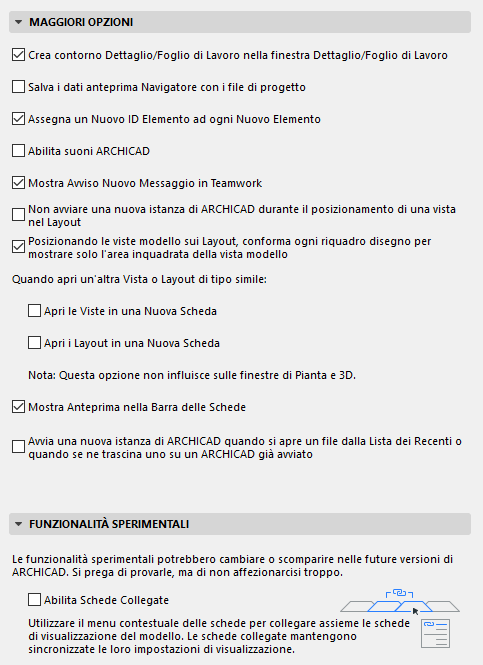 MAGGIORI OPZIONI

Crea contorno Dettaglio/Foglio di Lavoro nella finestra Dettaglio/Foglio di Lavoro

Salva i dati anteprima Navigatore con i file di progetto

Assegna un Nuovo ID Elemento ad ogni Nuovo Elemento

Abilita suoni ARCHICAD

Mostra Avviso Nuovo Messaggio in Teamwork

Non avviare una nuova istanza di ARCHICAD durante il posizionamento di una vista nel Layout

Posizionando le viste modello sui Layout, conforma ogni riquadro disegno per mostrare solo l'area inquadrata della vista modello

Quando apri un'altra Vista o Layout di tipo simile:

Apri le Viste in una Nuova Scheda

Apri i Layout in una Nuova Scheda

Nota: Questa opzione non influisce sulle finestre di Pianta e 3D.

Mostra Anteprima nella Barra delle Schede

Avvia una nuova istanza di ARCHICAD quando si apre un file dalla Lista dei Recenti o quando se ne trascina uno su un ARCHICAD già avviato

FUNZIONALITÀ SPERIMENTALI

Le funzionalità sperimentali potrebbero cambiare o scomparire nelle future versioni di ARCHICAD. Si prega di provarle, ma di non affezionarcisi troppo.

Abilita Schede Collegate

Utilizzare il menu contestuale delle schede per collegare assieme le schede di visualizzazione del modello. Le schede collegate mantengono sincronizzate le loro impostazioni di visualizzazione.